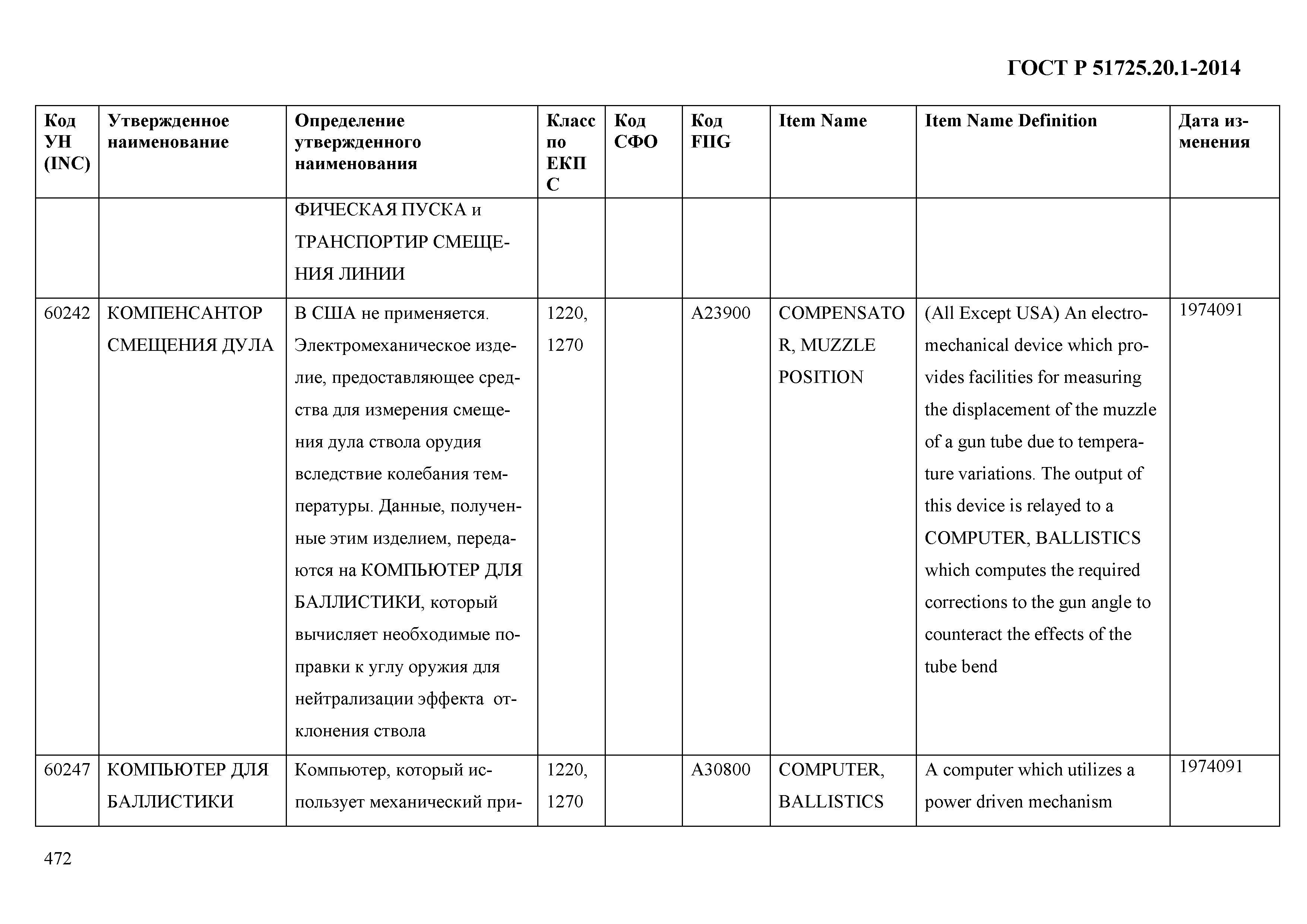 ГОСТ Р 51725.20.1-2014

| Код УН (INC) | Утвержденное наименование | Определение утвержденного наименования | Класс по ЕКПС | Код СФО | Код FIIG | Item Name | Item Name Definition | Дата изменения |
|---|---|---|---|---|---|---|---|---|
| | | ФИЧЕСКАЯ ПУСКА и ТРАНСПОРТИР СМЕЩЕНИЯ ЛИНИИ | | | | | | |
| 60242 | КОМПЕНСАНТОР СМЕЩЕНИЯ ДУЛА | В США не применяется. Электромеханическое изделие, предоставляющее средства для измерения смещения дула ствола орудия вследствие колебания температуры. Данные, полученные этим изделием, передаются на КОМПЬЮТЕР ДЛЯ БАЛЛИСТИКИ, который вычисляет необходимые поправки к углу оружия для нейтрализации эффекта отклонения ствола | 1220, 1270 | | A23900 | COMPENSATOR, MUZZLE POSITION | (All Except USA) An electromechanical device which provides facilities for measuring the displacement of the muzzle of a gun tube due to temperature variations. The output of this device is relayed to a COMPUTER, BALLISTICS which computes the required corrections to the gun angle to counteract the effects of the tube bend | 1974091 |
| 60247 | КОМПЬЮТЕР ДЛЯ БАЛЛИСТИКИ | Компьютер, который использует механический при- | 1220, 1270 | | A30800 | COMPUTER, BALLISTICS | A computer which utilizes a power driven mechanism | 1974091 |

472